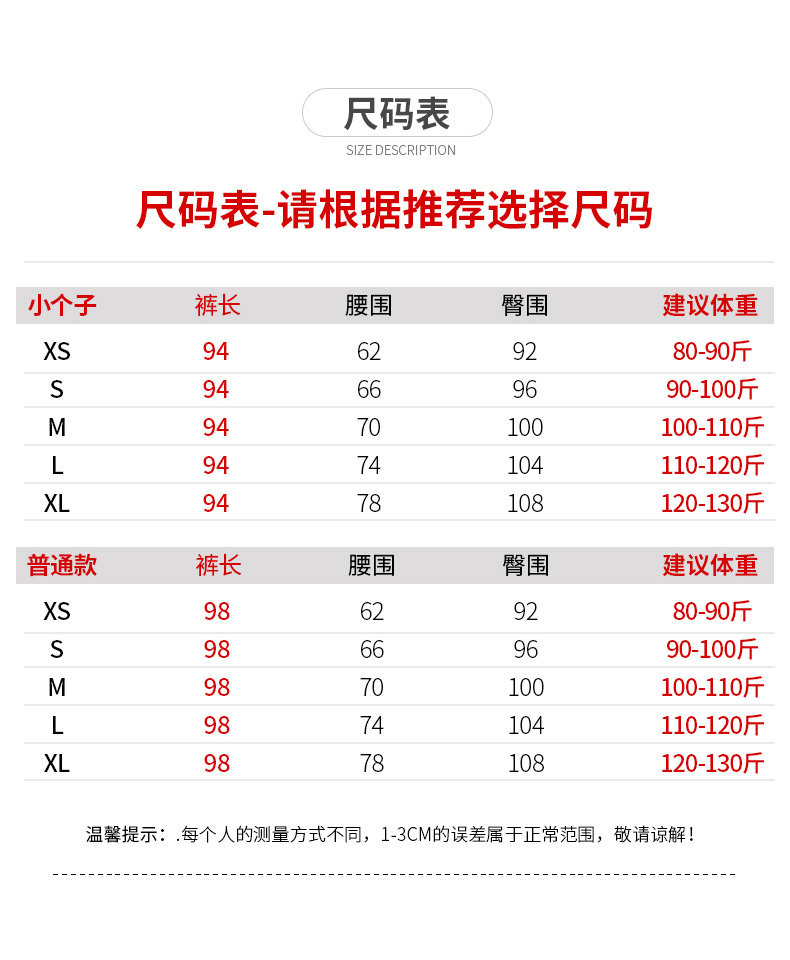 尺码表
SIZE DESCRIPTION

尺码表-请根据推荐选择尺码

| 小个子 | 裤长 | 腰围 | 臀围 | 建议体重 |
|---|---|---|---|---|
| XS | 94 | 62 | 92 | 80-90斤 |
| S | 94 | 66 | 96 | 90-100斤 |
| M | 94 | 70 | 100 | 100-110斤 |
| L | 94 | 74 | 104 | 110-120斤 |
| XL | 94 | 78 | 108 | 120-130斤 |

| 普通款 | 裤长 | 腰围 | 臀围 | 建议体重 |
|---|---|---|---|---|
| XS | 98 | 62 | 92 | 80-90斤 |
| S | 98 | 66 | 96 | 90-100斤 |
| M | 98 | 70 | 100 | 100-110斤 |
| L | 98 | 74 | 104 | 110-120斤 |
| XL | 98 | 78 | 108 | 120-130斤 |

温馨提示：.每个人的测量方式不同，1-3CM的误差属于正常范围，敬请谅解！